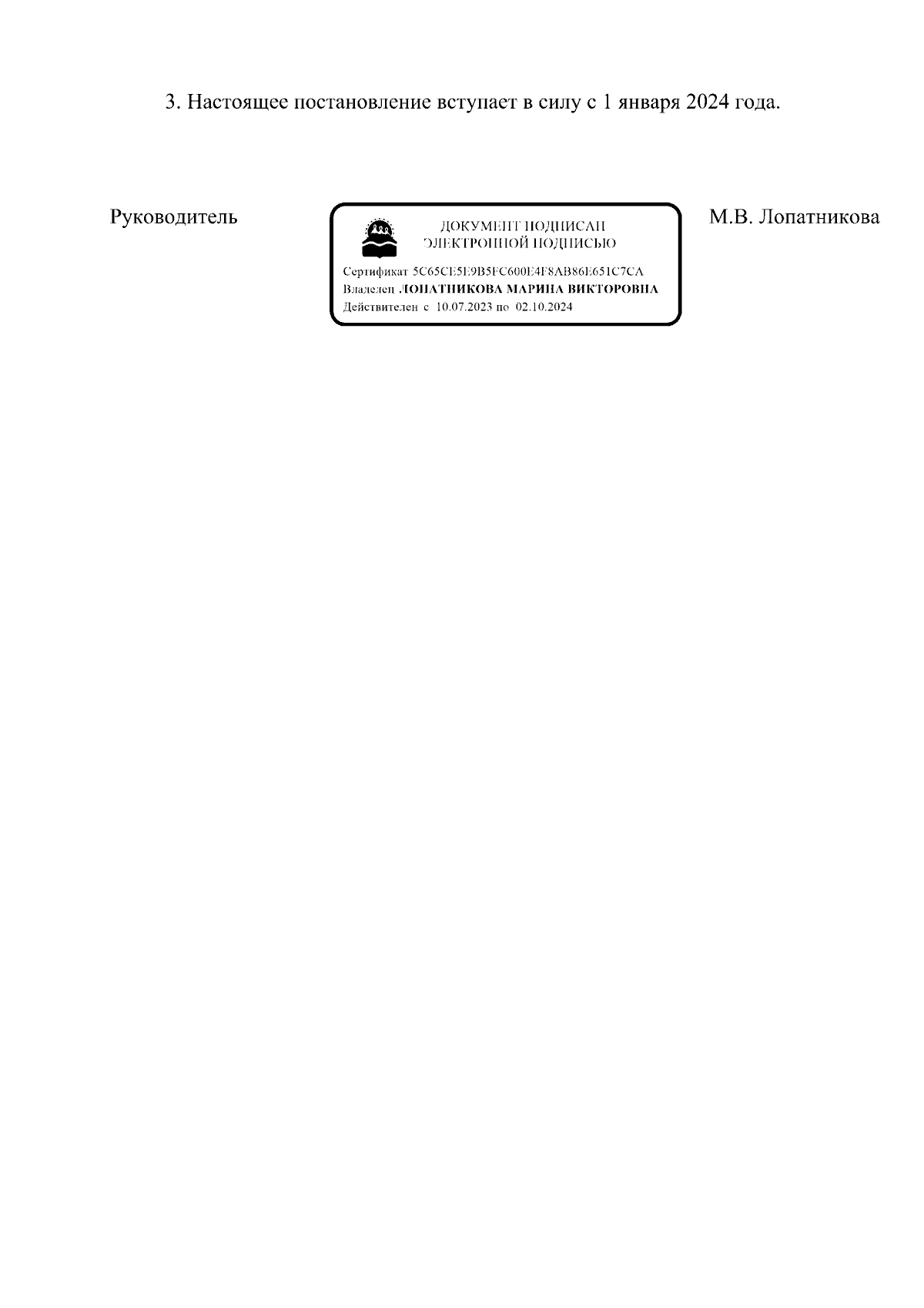 3. Настоящее постановление вступает в силу с 1 января 2024 года.

Руководитель

ДОКУМЕНТ ПОДПИСАН
ЭЛЕКТРОННОЙ ПОДПИСЬЮ

Сертификат 5C65CE5E9B5FC600E4F8AB86E651C7CA
Владелец ЛОПАТНИКОВА МАРИНА ВИКТОРОВНА
Действителен с 10.07.2023 по 02.10.2024

М.В. Лопатникова